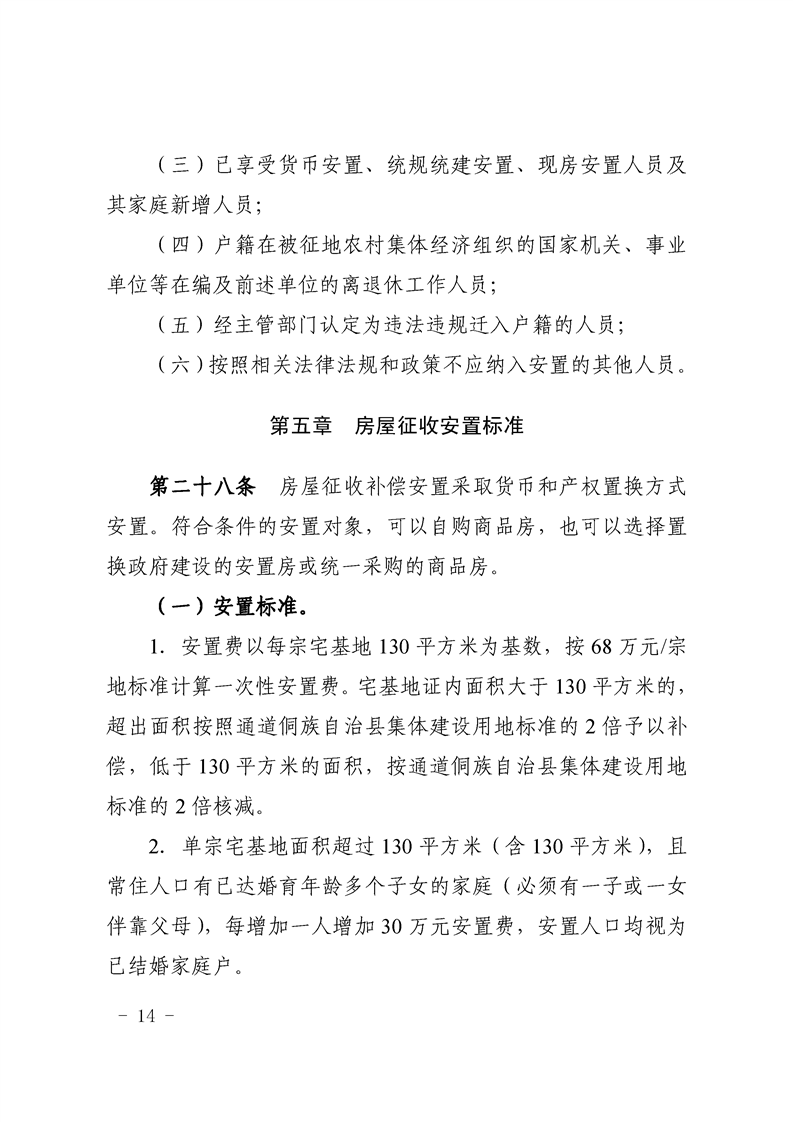 （三）已享受货币安置、统规统建安置、现房安置人员及其家庭新增人员；

（四）户籍在被征地农村集体经济组织的国家机关、事业单位等在编及前述单位的离退休工作人员；

（五）经主管部门认定为违法违规迁入户籍的人员；

（六）按照相关法律法规和政策不应纳入安置的其他人员。

第五章　房屋征收安置标准

第二十八条　房屋征收补偿安置采取货币和产权置换方式安置。符合条件的安置对象，可以自购商品房，也可以选择置换政府建设的安置房或统一采购的商品房。

（一）安置标准。

1. 安置费以每宗宅基地130平方米为基数，按68万元/宗地标准计算一次性安置费。宅基地证内面积大于130平方米的，超出面积按照通道侗族自治县集体建设用地标准的2倍予以补偿，低于130平方米的面积，按通道侗族自治县集体建设用地标准的2倍核减。

2. 单宗宅基地面积超过130平方米（含130平方米），且常住人口有已达婚育年龄多个子女的家庭（必须有一子或一女伴靠父母），每增加一人增加30万元安置费，安置人口均视为已结婚家庭户。

－ 14 －